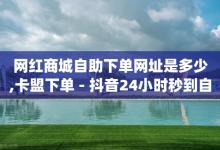 网红商城自助下单网址是多少,卡盟下单 - 抖音24小时秒到自